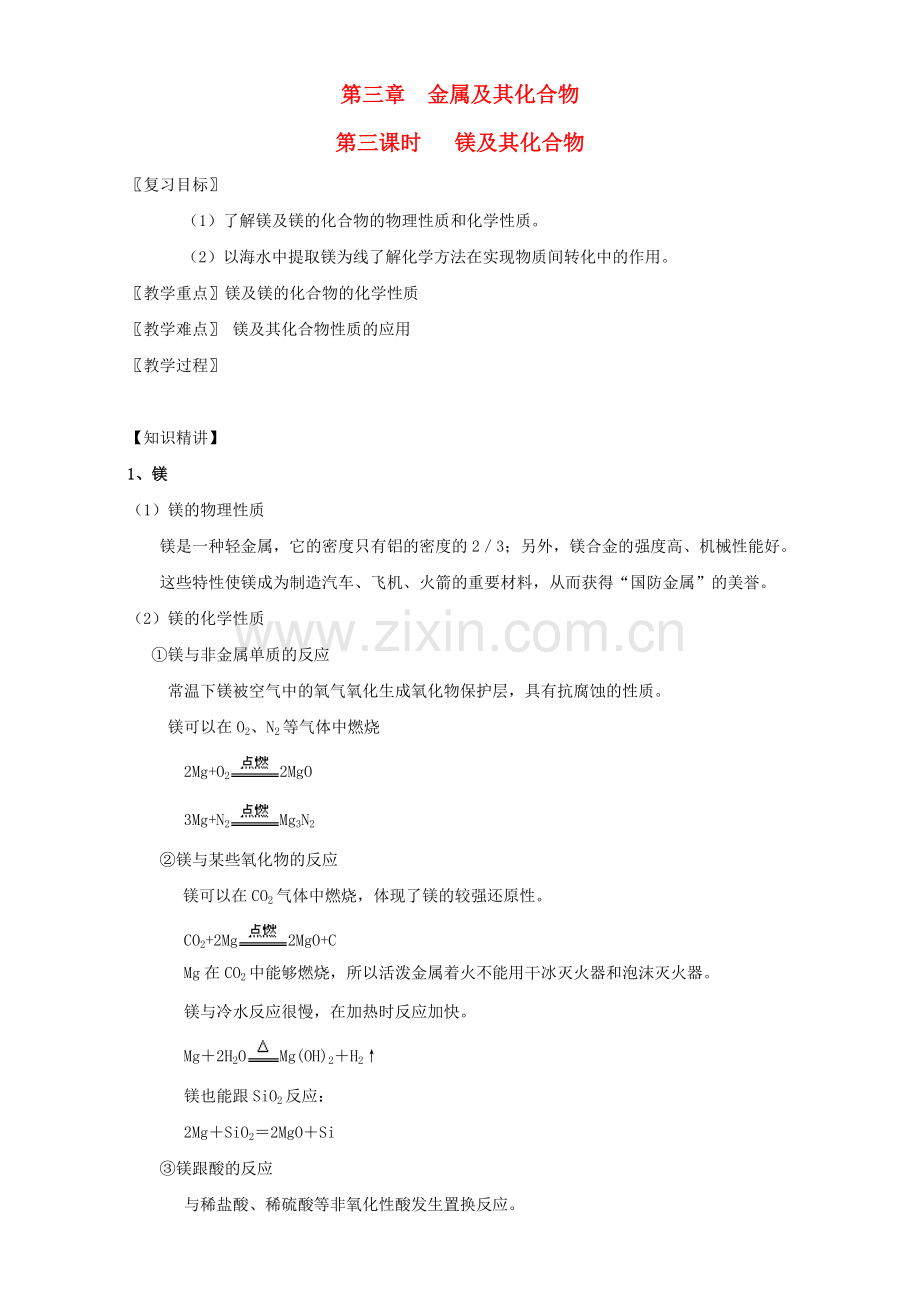 第三章　金属及其化合物

第三课时　　镁及其化合物

〖复习目标〗

（1）了解镁及镁的化合物的物理性质和化学性质。

（2）以海水中提取镁为线了解化学方法在实现物质间转化中的作用。

〖教学重点〗镁及镁的化合物的化学性质

〖教学难点〗 镁及其化合物性质的应用

〖教学过程〗

【知识精讲】

1、镁

（1）镁的物理性质

镁是一种轻金属，它的密度只有铝的密度的 2 / 3；另外，镁合金的强度高、机械性能好。

这些特性使镁成为制造汽车、飞机、火箭的重要材料，从而获得“国防金属”的美誉。

（2）镁的化学性质

www.zixin.com.cn

①镁与非金属单质的反应

常温下镁被空气中的氧气氧化生成氧化物保护层，具有抗腐蚀的性质。

镁可以在 $O_2$、$N_2$ 等气体中燃烧

$2Mg+O_2 \xlongequal{点燃} 2MgO$

$3Mg+N_2 \xlongequal{点燃} Mg_3N_2$

②镁与某些氧化物的反应

镁可以在 $CO_2$ 气体中燃烧，体现了镁的较强还原性。

$CO_2+2Mg \xlongequal{点燃} 2MgO+C$

Mg 在 $CO_2$ 中能够燃烧，所以活泼金属着火不能用干冰灭火器和泡沫灭火器。

镁与冷水反应很慢，在加热时反应加快。

$Mg+2H_2O \xlongequal{\Delta} Mg(OH)_2+H_2\uparrow$

镁也能跟 $SiO_2$ 反应：

$2Mg+SiO_2=2MgO+Si$

③镁跟酸的反应

与稀盐酸、稀硫酸等非氧化性酸发生置换反应。